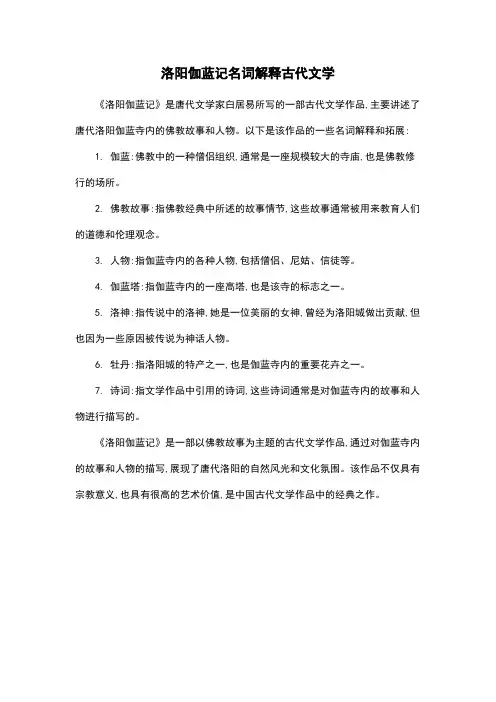 洛阳伽蓝记名词解释古代文学

《洛阳伽蓝记》是唐代文学家白居易所写的一部古代文学作品，主要讲述了唐代洛阳伽蓝寺内的佛教故事和人物。以下是该作品的一些名词解释和拓展：

1. 伽蓝：佛教中的一种僧侣组织，通常是一座规模较大的寺庙，也是佛教修行的场所。

2. 佛教故事：指佛教经典中所述的故事情节，这些故事通常被用来教育人们的道德和伦理观念。

3. 人物：指伽蓝寺内的各种人物，包括僧侣、尼姑、信徒等。

4. 伽蓝塔：指伽蓝寺内的一座高塔，也是该寺的标志之一。

5. 洛神：指传说中的洛神，她是一位美丽的女神，曾经为洛阳城做出贡献，但也因为一些原因被传说为神话人物。

6. 牡丹：指洛阳城的特产之一，也是伽蓝寺内的重要花卉之一。

7. 诗词：指文学作品中引用的诗词，这些诗词通常是对伽蓝寺内的故事和人物进行描写的。

《洛阳伽蓝记》是一部以佛教故事为主题的古代文学作品，通过对伽蓝寺内的故事和人物的描写，展现了唐代洛阳的自然风光和文化氛围。该作品不仅具有宗教意义，也具有很高的艺术价值，是中国古代文学作品中的经典之作。